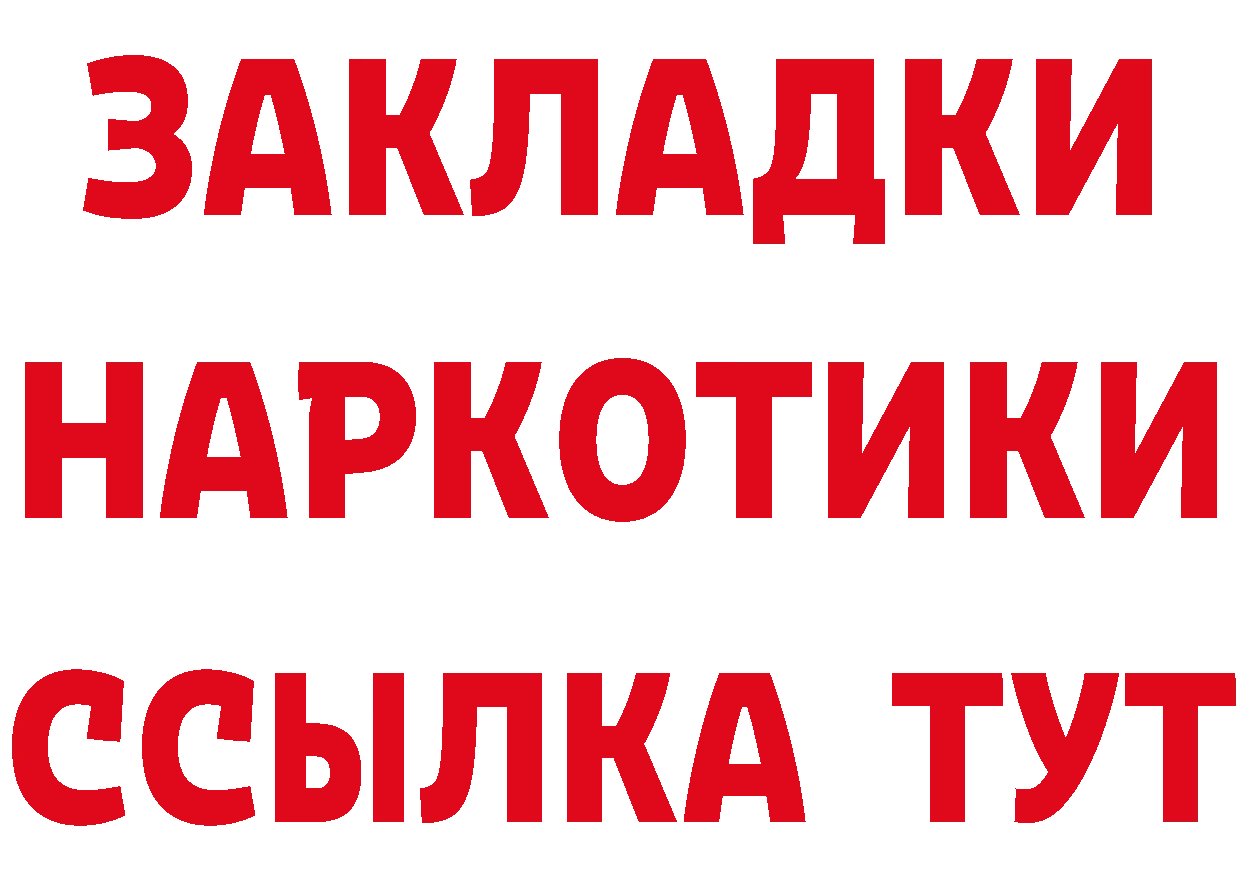 ЗАКЛАДКИ
НАРКОТИКИ
ССЫЛКА ТУТ